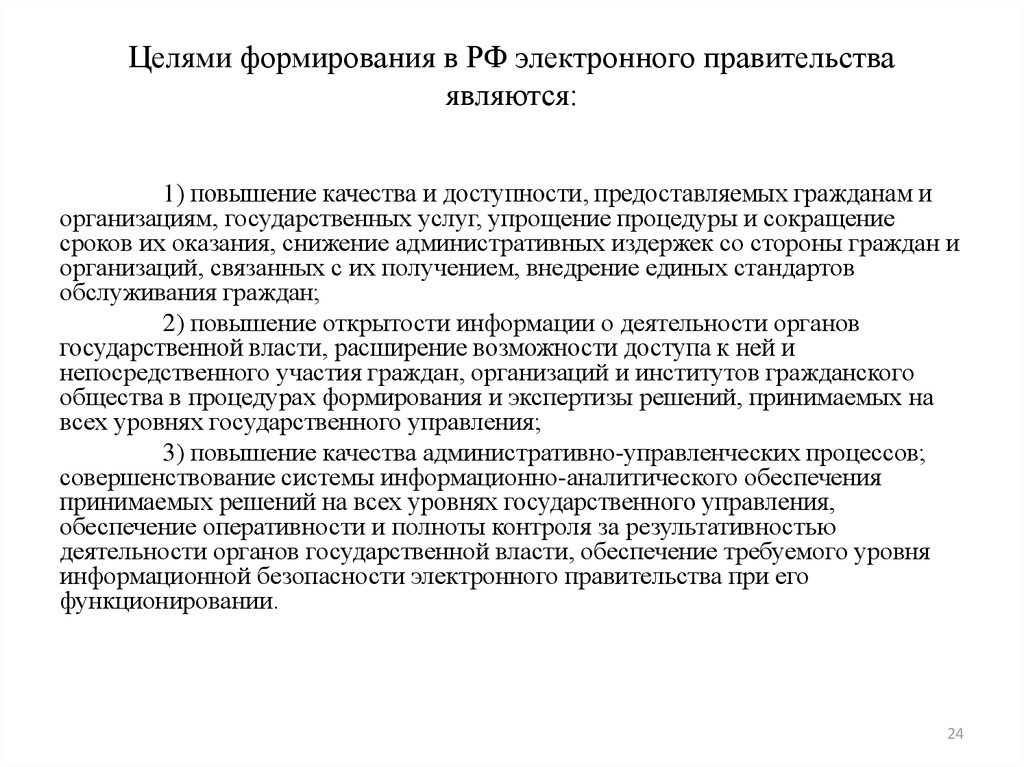 Целями формирования в РФ электронного правительства являются:

1) повышение качества и доступности, предоставляемых гражданам и организациям, государственных услуг, упрощение процедуры и сокращение сроков их оказания, снижение административных издержек со стороны граждан и организаций, связанных с их получением, внедрение единых стандартов обслуживания граждан;

2) повышение открытости информации о деятельности органов государственной власти, расширение возможности доступа к ней и непосредственного участия граждан, организаций и институтов гражданского общества в процедурах формирования и экспертизы решений, принимаемых на всех уровнях государственного управления;

3) повышение качества административно-управленческих процессов; совершенствование системы информационно-аналитического обеспечения принимаемых решений на всех уровнях государственного управления, обеспечение оперативности и полноты контроля за результативностью деятельности органов государственной власти, обеспечение требуемого уровня информационной безопасности электронного правительства при его функционировании.

24